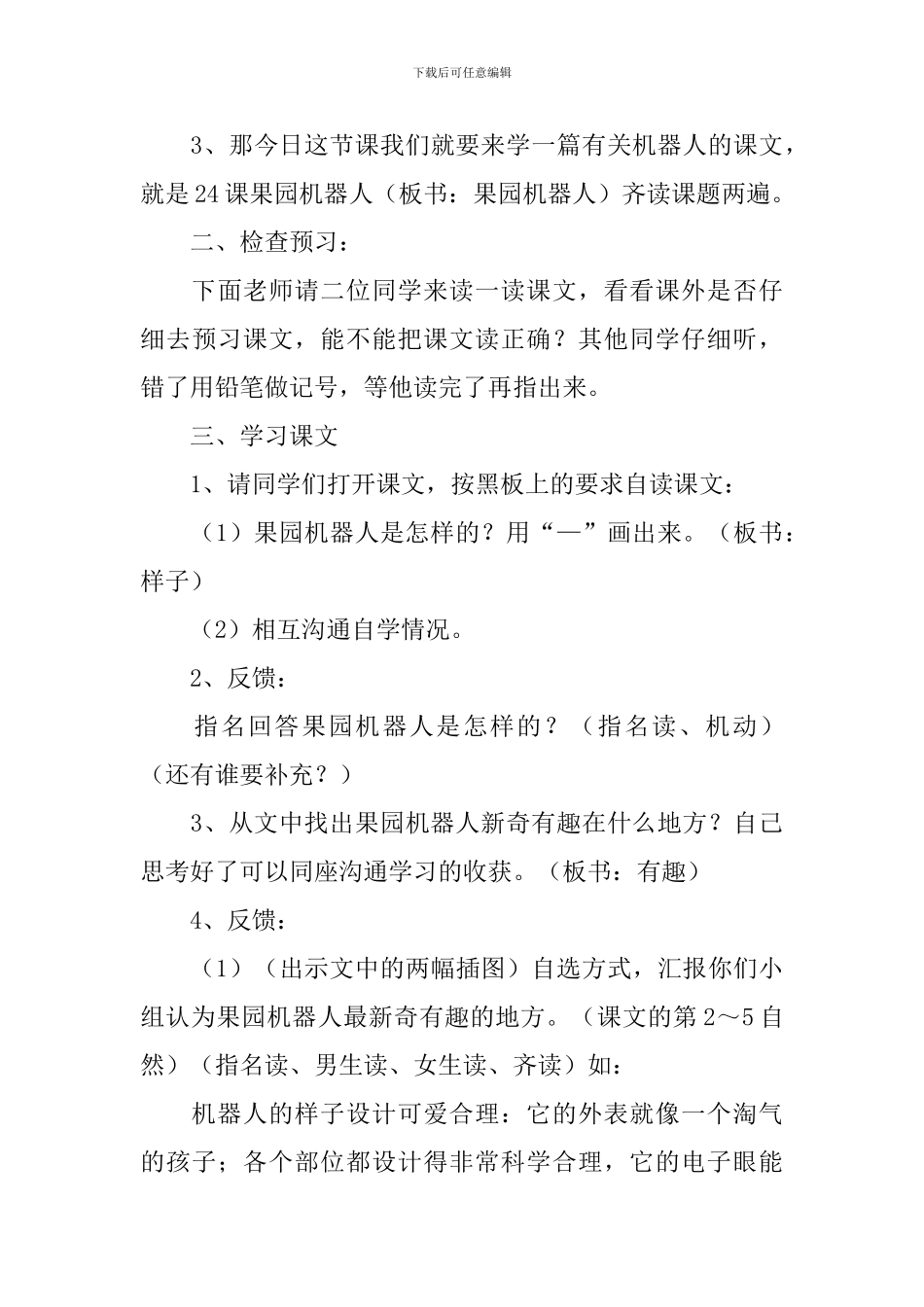 下载后可任意编辑

3、那今日这节课我们就要来学一篇有关机器人的课文，就是24课果园机器人（板书：果园机器人）齐读课题两遍。

二、检查预习：

下面老师请二位同学来读一读课文，看看课外是否仔细去预习课文，能不能把课文读正确？其他同学仔细听，错了用铅笔做记号，等他读完了再指出来。

三、学习课文

1、请同学们打开课文，按黑板上的要求自读课文：

（1）果园机器人是怎样的？用“—”画出来。（板书：样子）

（2）相互沟通自学情况。

2、反馈：

指名回答果园机器人是怎样的？（指名读、机动）（还有谁要补充？）

3、从文中找出果园机器人新奇有趣在什么地方？自己思考好了可以同座沟通学习的收获。（板书：有趣）

4、反馈：

（1）（出示文中的两幅插图）自选方式，汇报你们小组认为果园机器人最新奇有趣的地方。（课文的第2～5自然）（指名读、男生读、女生读、齐读）如：

机器人的样子设计可爱合理：它的外表就像一个淘气的孩子；各个部位都设计得非常科学合理，它的电子眼能